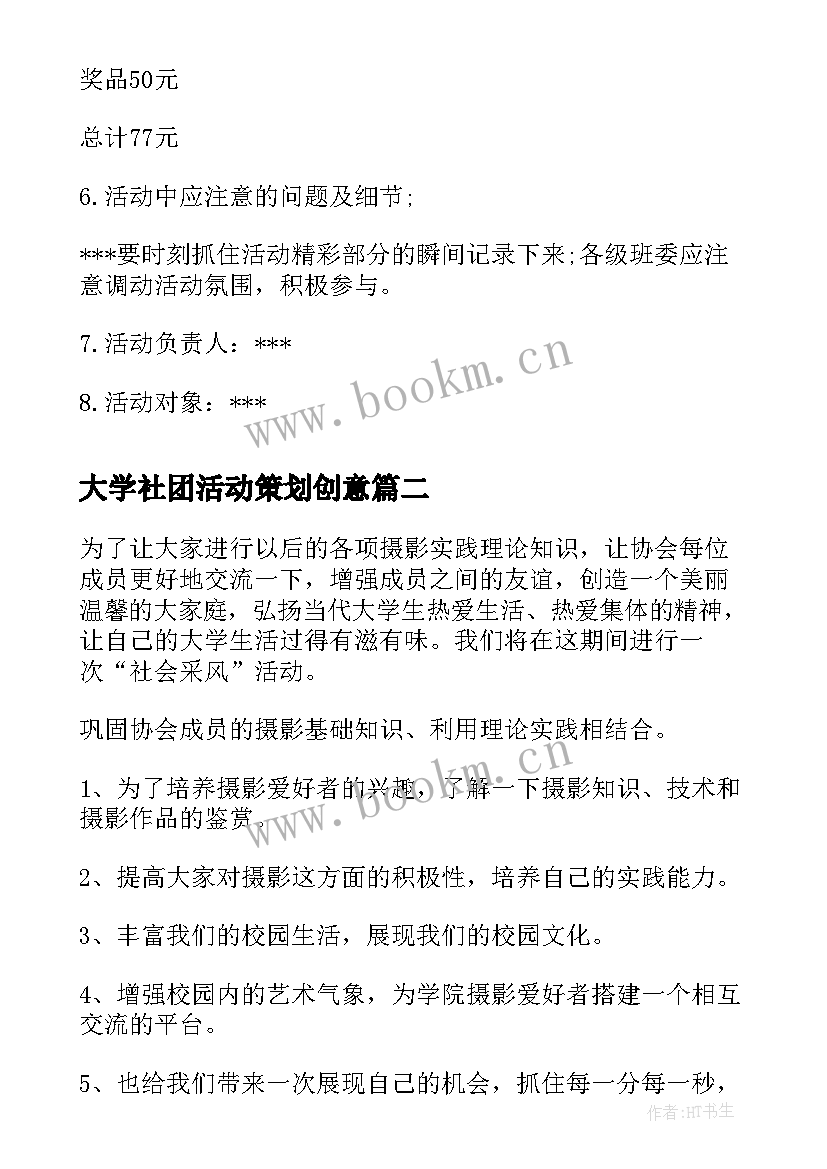 奖品50元

总计77元

6.活动中应注意的问题及细节;

***要时刻抓住活动精彩部分的瞬间记录下来;各级班委应注意调动活动氛围，积极参与。

7.活动负责人：***

8.活动对象：***

www.bookm.cn

大学社团活动策划创意篇二

为了让大家进行以后的各项摄影实践理论知识，让协会每位成员更好地交流一下，增强成员之间的友谊，创造一个美丽温馨的大家庭，弘扬当代大学生热爱生活、热爱集体的精神，让自己的大学生活过得有滋有味。我们将在这期间进行一次“社会采风”活动。

巩固协会成员的摄影基础知识、利用理论实践相结合。

www.bookm.cn

1、为了培养摄影爱好者的兴趣，了解一下摄影知识、技术和摄影作品的鉴赏。

2、提高大家对摄影这方面的积极性，培养自己的实践能力。

3、丰富我们的校园生活，展现我们的校园文化。

4、增强校园内的艺术气象，为学院摄影爱好者搭建一个相互交流的平台。

5、也给我们带来一次展现自己的机会，抓住每一分每一秒，

作者:HT书生